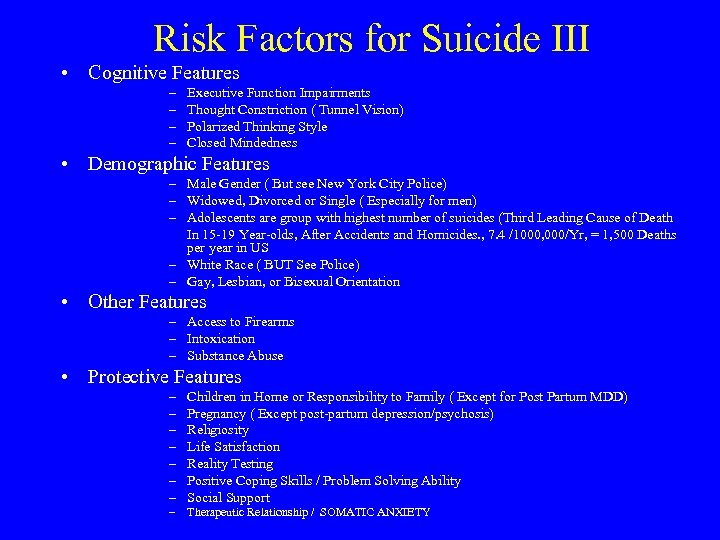 Risk Factors for Suicide III

• Cognitive Features
– Executive Function Impairments
– Thought Constriction ( Tunnel Vision)
– Polarized Thinking Style
– Closed Mindedness

• Demographic Features
– Male Gender ( But see New York City Police)
– Widowed, Divorced or Single ( Especially for men)
– Adolescents are group with highest number of suicides (Third Leading Cause of Death In 15-19 Year-olds, After Accidents and Homicides., 7.4 /1000,000/Yr, = 1,500 Deaths per year in US
– White Race ( BUT See Police)
– Gay, Lesbian, or Bisexual Orientation

• Other Features
– Access to Firearms
– Intoxication
– Substance Abuse

• Protective Features
– Children in Home or Responsibility to Family ( Except for Post Partum MDD)
– Pregnancy ( Except post-partum depression/psychosis)
– Religiosity
– Life Satisfaction
– Reality Testing
– Positive Coping Skills / Problem Solving Ability
– Social Support
– Therapeutic Relationship / SOMATIC ANXIETY